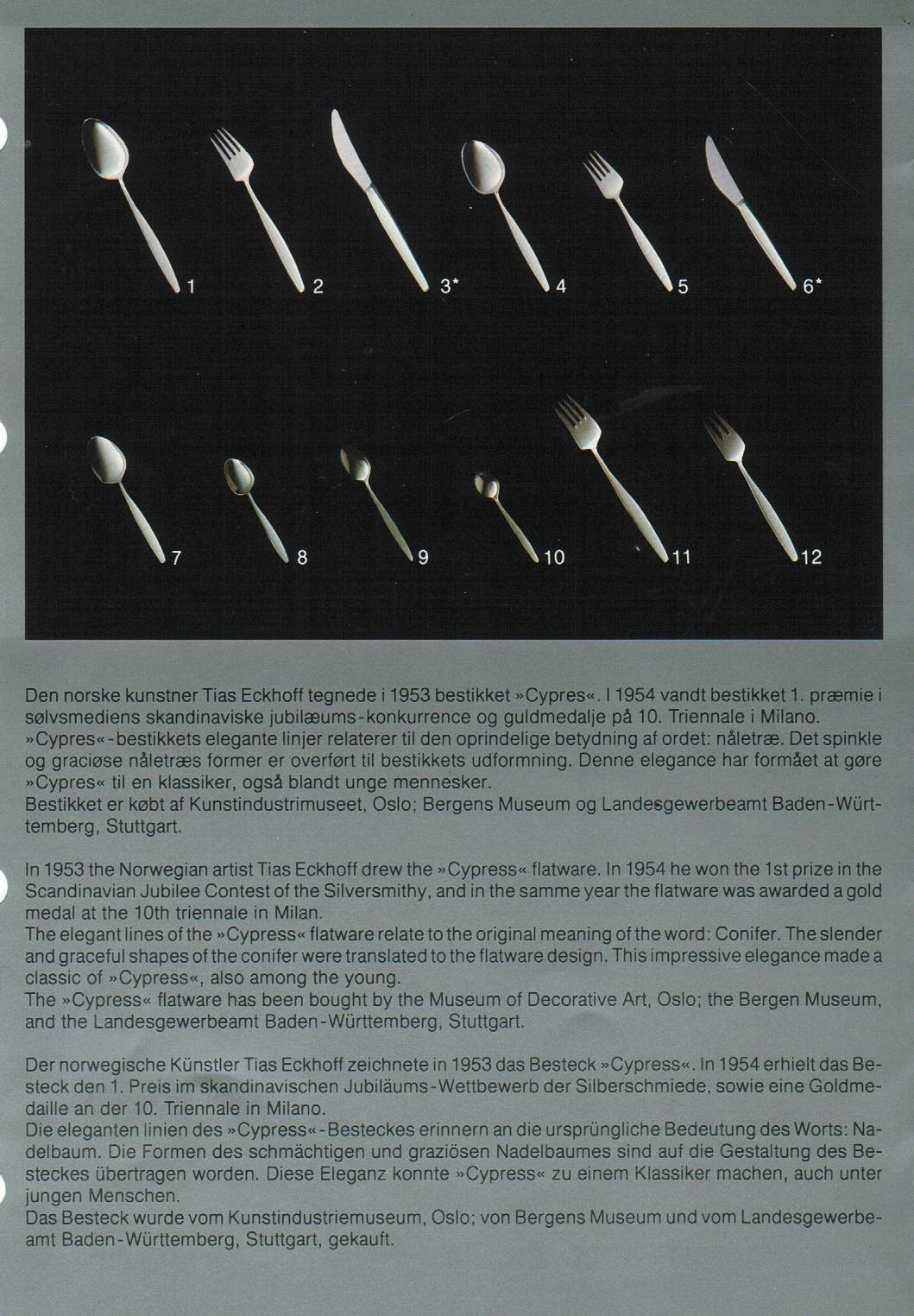 1 2 3* 4 5 6*

7 8 9 10 11 12

Den norske kunstner Tias Eckhoff tegnede i 1953 bestikket »Cypres«. I 1954 vandt bestikket 1. præmie i sølvsmediens skandinaviske jubilæums-konkurrence og guldmedalje på 10. Triennale i Milano.
»Cypres«-bestikkets elegante linjer relaterer til den oprindelige betydning af ordet: nåletræ. Det spinkle og graciøse nåletræs former er overført til bestikkets udformning. Denne elegance har formået at gøre »Cypres« til en klassiker, også blandt unge mennesker.
Bestikket er købt af Kunstindustrimuseet, Oslo; Bergens Museum og Landesgewerbeamt Baden-Württemberg, Stuttgart.

In 1953 the Norwegian artist Tias Eckhoff drew the »Cypress« flatware. In 1954 he won the 1st prize in the Scandinavian Jubilee Contest of the Silversmithy, and in the samme year the flatware was awarded a gold medal at the 10th triennale in Milan.
The elegant lines of the »Cypress« flatware relate to the original meaning of the word: Conifer. The slender and graceful shapes of the conifer were translated to the flatware design. This impressive elegance made a classic of »Cypress«, also among the young.
The »Cypress« flatware has been bought by the Museum of Decorative Art, Oslo; the Bergen Museum, and the Landesgewerbeamt Baden-Württemberg, Stuttgart.

Der norwegische Künstler Tias Eckhoff zeichnete in 1953 das Besteck »Cypress«. In 1954 erhielt das Besteck den 1. Preis im skandinavischen Jubiläums-Wettbewerb der Silberschmiede, sowie eine Goldmedaille an der 10. Triennale in Milano.
Die eleganten linien des »Cypress«-Besteckes erinnern an die ursprüngliche Bedeutung des Worts: Nadelbaum. Die Formen des schmächtigen und graziösen Nadelbaumes sind auf die Gestaltung des Besteckes übertragen worden. Diese Eleganz konnte »Cypress« zu einem Klassiker machen, auch unter jungen Menschen.
Das Besteck wurde vom Kunstindustriemuseum, Oslo; von Bergens Museum und vom Landesgewerbeamt Baden-Württemberg, Stuttgart, gekauft.